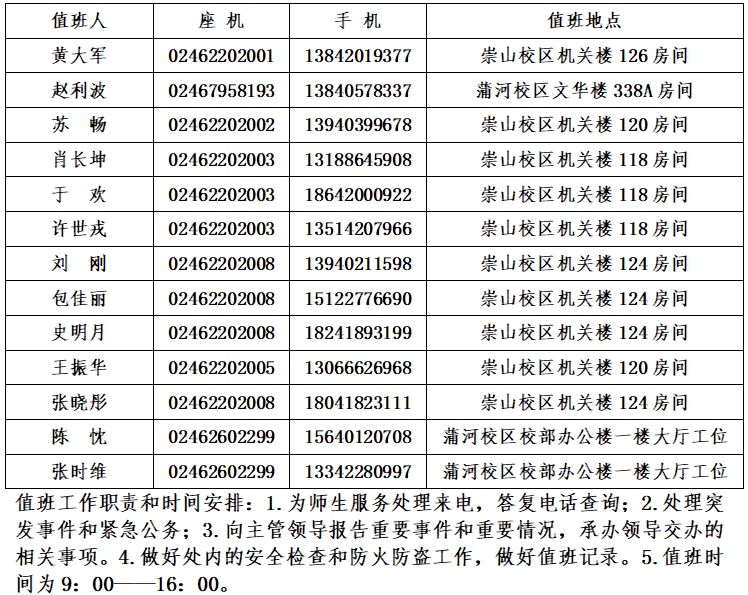 | 值班人 | 座 机 | 手 机 | 值班地点 |
|---|---|---|---|
| 黄大军 | 02462202001 | 13842019377 | 崇山校区机关楼 126 房间 |
| 赵利波 | 02467958193 | 13840578337 | 蒲河校区文华楼 338A 房间 |
| 苏 畅 | 02462202002 | 13940399678 | 崇山校区机关楼 120 房间 |
| 肖长坤 | 02462202003 | 13188645908 | 崇山校区机关楼 118 房间 |
| 于 欢 | 02462202003 | 18642000922 | 崇山校区机关楼 118 房间 |
| 许世戎 | 02462202003 | 13514207966 | 崇山校区机关楼 118 房间 |
| 刘 刚 | 02462202008 | 13940211598 | 崇山校区机关楼 124 房间 |
| 包佳丽 | 02462202008 | 15122776690 | 崇山校区机关楼 124 房间 |
| 史明月 | 02462202008 | 18241893199 | 崇山校区机关楼 124 房间 |
| 王振华 | 02462202005 | 13066626968 | 崇山校区机关楼 120 房间 |
| 张晓彤 | 02462202008 | 18041823111 | 崇山校区机关楼 124 房间 |
| 陈 忱 | 02462602299 | 15640120708 | 蒲河校区校部办公楼一楼大厅工位 |
| 张时维 | 02462602299 | 13342280997 | 蒲河校区校部办公楼一楼大厅工位 |

值班工作职责和时间安排：1.为师生服务处理来电，答复电话查询；2.处理突发事件和紧急公务；3.向主管领导报告重要事件和重要情况，承办领导交办的相关事项。4.做好处内的安全检查和防火防盗工作，做好值班记录。5.值班时间为 9：00——16：00。